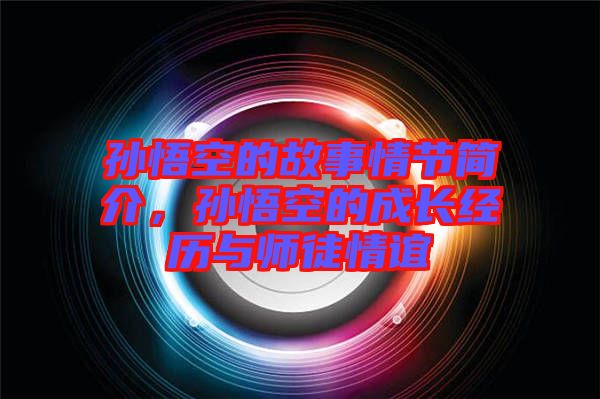 孙悟空的故事情节简介，孙悟空的成长经历与师徒情谊